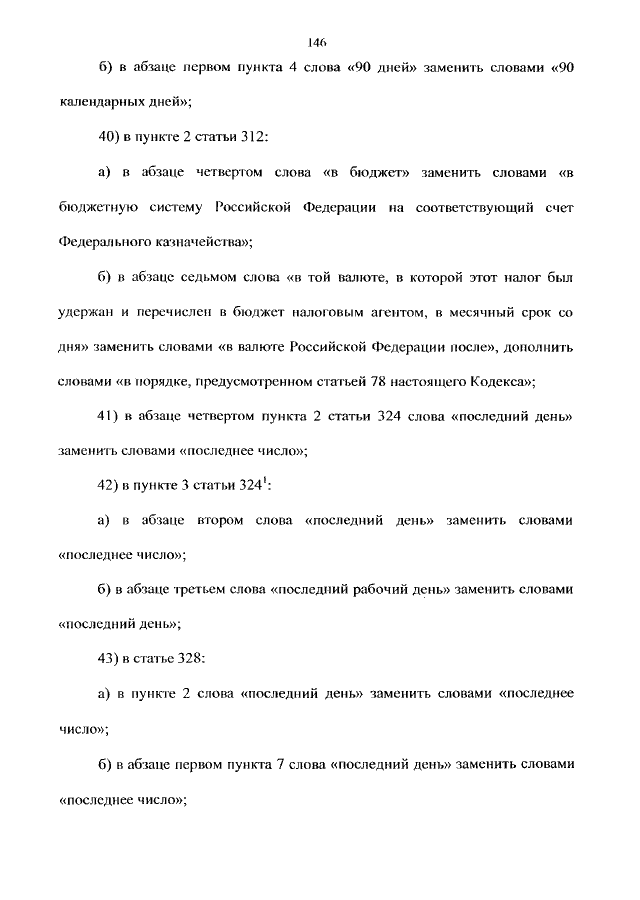 146

б) в абзаце первом пункта 4 слова «90 дней» заменить словами «90 календарных дней»;

40) в пункте 2 статьи 312:

а) в абзаце четвертом слова «в бюджет» заменить словами «в бюджетную систему Российской Федерации на соответствующий счет Федерального казначейства»;

б) в абзаце седьмом слова «в той валюте, в которой этот налог был удержан и перечислен в бюджет налоговым агентом, в месячный срок со дня» заменить словами «в валюте Российской Федерации после», дополнить словами «в порядке, предусмотренном статьей 78 настоящего Кодекса»;

41) в абзаце четвертом пункта 2 статьи 324 слова «последний день» заменить словами «последнее число»;

42) в пункте 3 статьи $324^1$:

а) в абзаце втором слова «последний день» заменить словами «последнее число»;

б) в абзаце третьем слова «последний рабочий день» заменить словами «последний день»;

43) в статье 328:

а) в пункте 2 слова «последний день» заменить словами «последнее число»;

б) в абзаце первом пункта 7 слова «последний день» заменить словами «последнее число»;